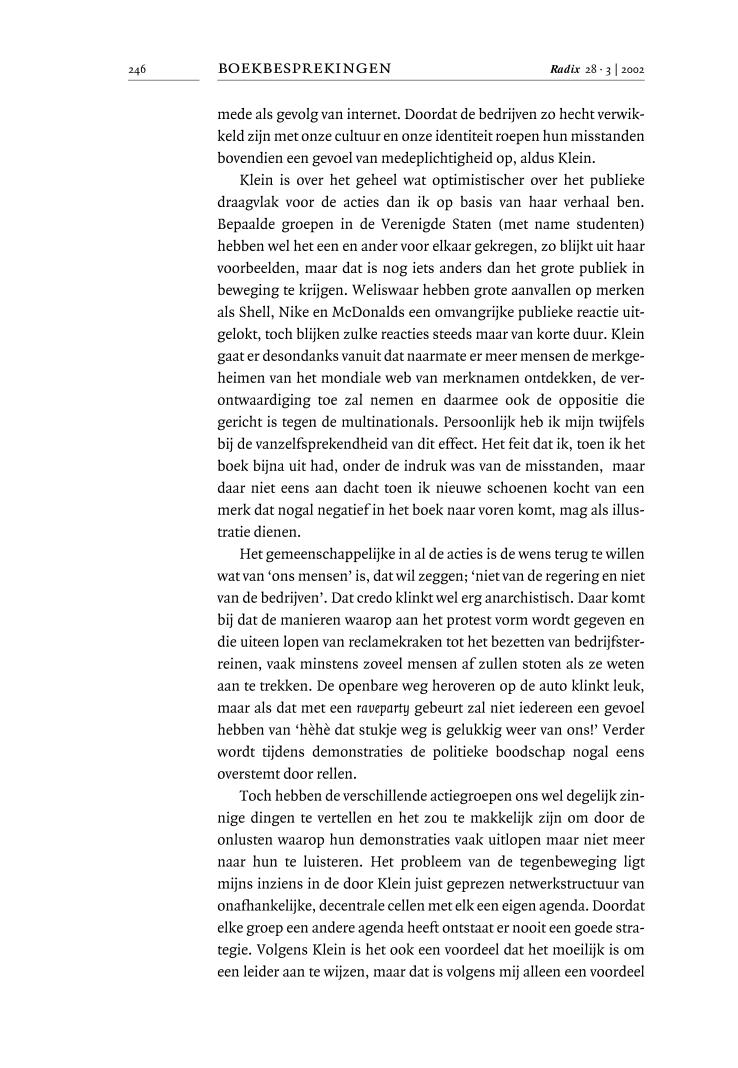 246 BOEKBESPREKINGEN Radix 28 · 3 | 2002

mede als gevolg van internet. Doordat de bedrijven zo hecht verwikkeld zijn met onze cultuur en onze identiteit roepen hun misstanden bovendien een gevoel van medeplichtigheid op, aldus Klein.

Klein is over het geheel wat optimistischer over het publieke draagvlak voor de acties dan ik op basis van haar verhaal ben. Bepaalde groepen in de Verenigde Staten (met name studenten) hebben wel het een en ander voor elkaar gekregen, zo blijkt uit haar voorbeelden, maar dat is nog iets anders dan het grote publiek in beweging te krijgen. Weliswaar hebben grote aanvallen op merken als Shell, Nike en McDonalds een omvangrijke publieke reactie uitgelokt, toch blijken zulke reacties steeds maar van korte duur. Klein gaat er desondanks vanuit dat naarmate er meer mensen de merkgeheimen van het mondiale web van merknamen ontdekken, de verontwaardiging toe zal nemen en daarmee ook de oppositie die gericht is tegen de multinationals. Persoonlijk heb ik mijn twijfels bij de vanzelfsprekendheid van dit effect. Het feit dat ik, toen ik het boek bijna uit had, onder de indruk was van de misstanden, maar daar niet eens aan dacht toen ik nieuwe schoenen kocht van een merk dat nogal negatief in het boek naar voren komt, mag als illustratie dienen.

Het gemeenschappelijke in al de acties is de wens terug te willen wat van 'ons mensen' is, dat wil zeggen; 'niet van de regering en niet van de bedrijven'. Dat credo klinkt wel erg anarchistisch. Daar komt bij dat de manieren waarop aan het protest vorm wordt gegeven en die uiteen lopen van reclamekraken tot het bezetten van bedrijfsterreinen, vaak minstens zoveel mensen af zullen stoten als ze weten aan te trekken. De openbare weg heroveren op de auto klinkt leuk, maar als dat met een raveparty gebeurt zal niet iedereen een gevoel hebben van 'hèhè dat stukje weg is gelukkig weer van ons!' Verder wordt tijdens demonstraties de politieke boodschap nogal eens overstemt door rellen.

Toch hebben de verschillende actiegroepen ons wel degelijk zinnige dingen te vertellen en het zou te makkelijk zijn om door de onlusten waarop hun demonstraties vaak uitlopen maar niet meer naar hun te luisteren. Het probleem van de tegenbeweging ligt mijns inziens in de door Klein juist geprezen netwerkstructuur van onafhankelijke, decentrale cellen met elk een eigen agenda. Doordat elke groep een andere agenda heeft ontstaat er nooit een goede strategie. Volgens Klein is het ook een voordeel dat het moeilijk is om een leider aan te wijzen, maar dat is volgens mij alleen een voordeel